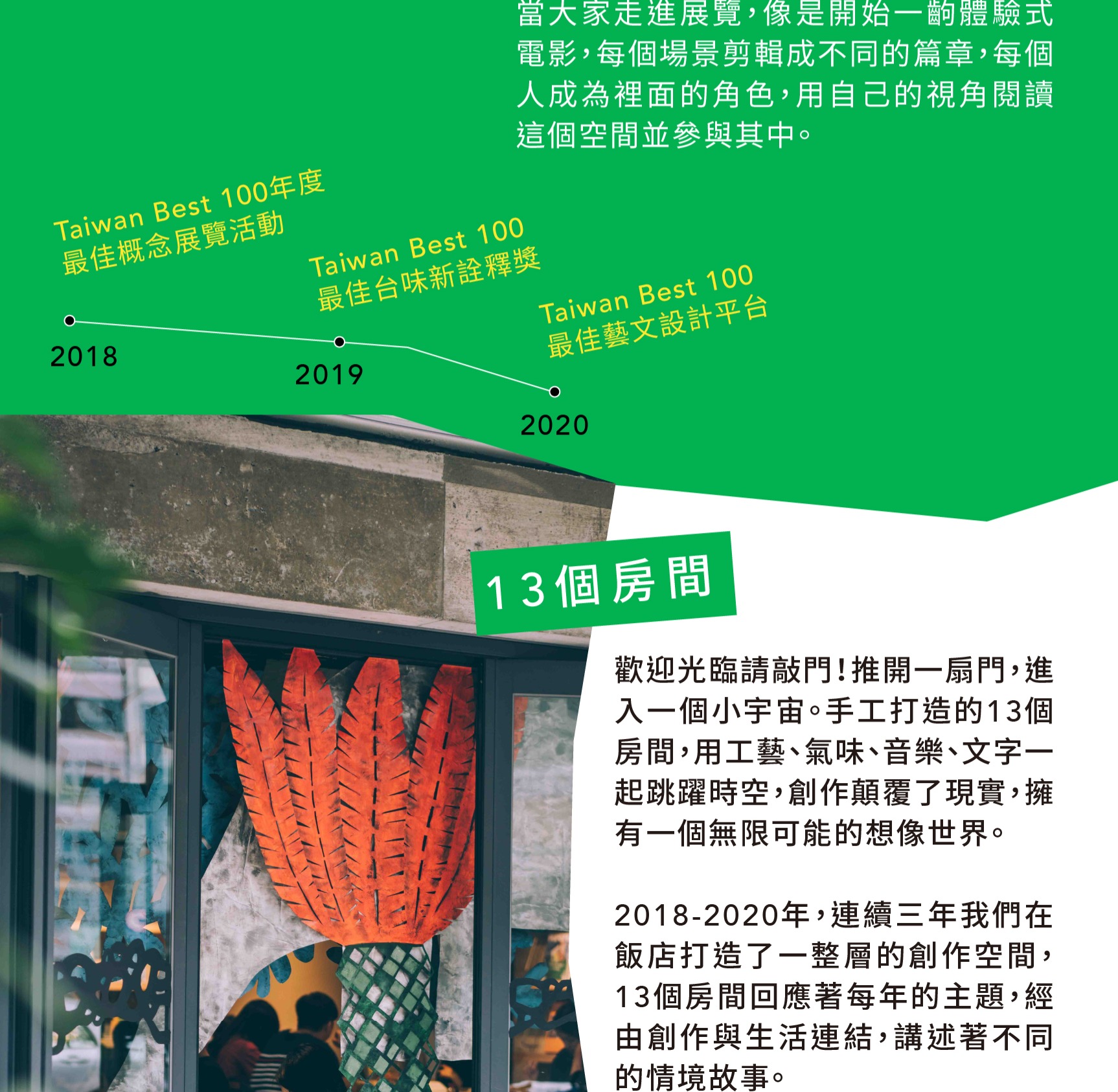 當大家走進展覽,像是開始一齣體驗式電影,每個場景剪輯成不同的篇章,每個人成為裡面的角色,用自己的視角閱讀這個空間並參與其中。

Taiwan Best 100年度
最佳概念展覽活動

2018

Taiwan Best 100
最佳台味新詮釋獎

2019

Taiwan Best 100
最佳藝文設計平台

2020

13個房間

歡迎光臨請敲門!推開一扇門,進入一個小宇宙。手工打造的13個房間,用工藝、氣味、音樂、文字一起跳躍時空,創作顛覆了現實,擁有一個無限可能的想像世界。

2018-2020年,連續三年我們在飯店打造了一整層的創作空間,13個房間回應著每年的主題,經由創作與生活連結,講述著不同的情境故事。